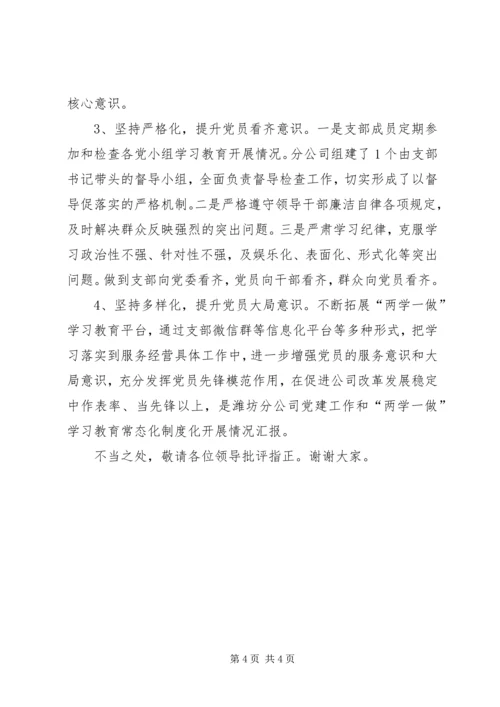 核心意识。

3、坚持严格化，提升党员看齐意识。一是支部成员定期参加和检查各党小组学习教育开展情况。分公司组建了1个由支部书记带头的督导小组，全面负责督导检查工作，切实形成了以督导促落实的严格机制。二是严格遵守领导干部廉洁自律各项规定，及时解决群众反映强烈的突出问题。三是严肃学习纪律，克服学习政治性不强、针对性不强，及娱乐化、表面化、形式化等突出问题。做到支部向党委看齐，党员向干部看齐，群众向党员看齐。

4、坚持多样化，提升党员大局意识。不断拓展“两学一做”学习教育平台，通过支部微信群等信息化平台等多种形式，把学习落实到服务经营具体工作中，进一步增强党员的服务意识和大局意识，充分发挥党员先锋模范作用，在促进公司改革发展稳定中作表率、当先锋以上，是潍坊分公司党建工作和“两学一做”学习教育常态化制度化开展情况汇报。

不当之处，敬请各位领导批评指正。谢谢大家。

第4页 共4页